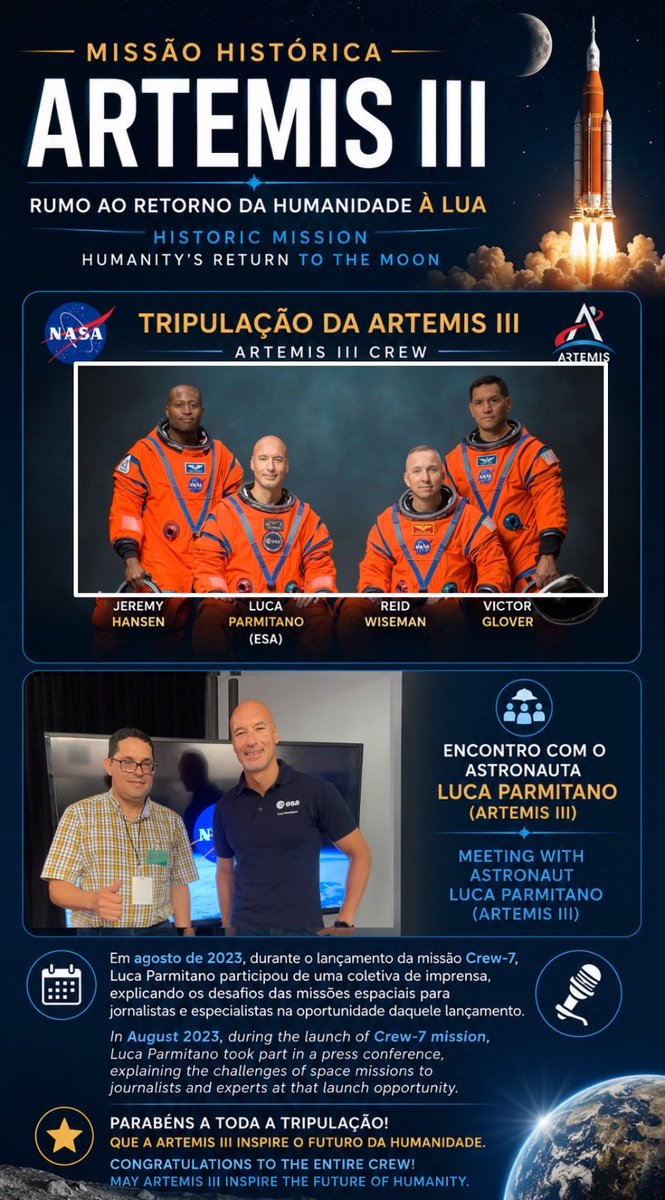 MISSÃO HISTÓRICA
ARTEMIS III
RUMO AO RETORNO DA HUMANIDADE À LUA
HISTORIC MISSION
HUMANITY'S RETURN TO THE MOON

NASA
TRIPULAÇÃO DA ARTEMIS III
ARTEMIS III CREW
ARTEMIS

JEREMY HANSEN
LUCA PARMITANO (ESA)
REID WISEMAN
VICTOR GLOVER

esa

ENCONTRO COM O ASTRONAUTA LUCA PARMITANO (ARTEMIS III)

MEETING WITH ASTRONAUT LUCA PARMITANO (ARTEMIS III)

Em agosto de 2023, durante o lançamento da missão Crew-7, Luca Parmitano participou de uma coletiva de imprensa, explicando os desafios das missões espaciais para jornalistas e especialistas na oportunidade daquele lançamento.

In August 2023, during the launch of Crew-7 mission, Luca Parmitano took part in a press conference, explaining the challenges of space missions to journalists and experts at that launch opportunity.

PARABÉNS A TODA A TRIPULAÇÃO!
QUE A ARTEMIS III INSPIRE O FUTURO DA HUMANIDADE.
CONGRATULATIONS TO THE ENTIRE CREW!
MAY ARTEMIS III INSPIRE THE FUTURE OF HUMANITY.